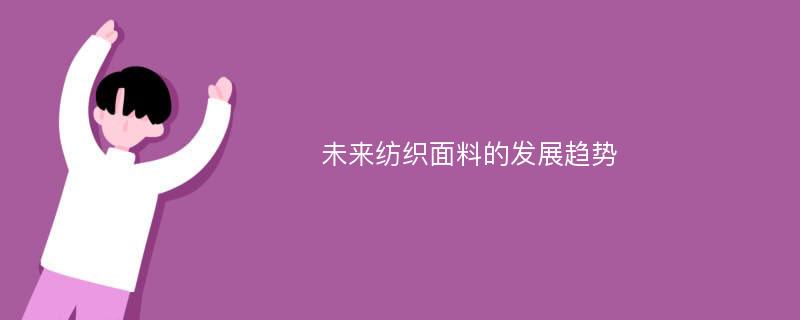 未来纺织面料的发展趋势